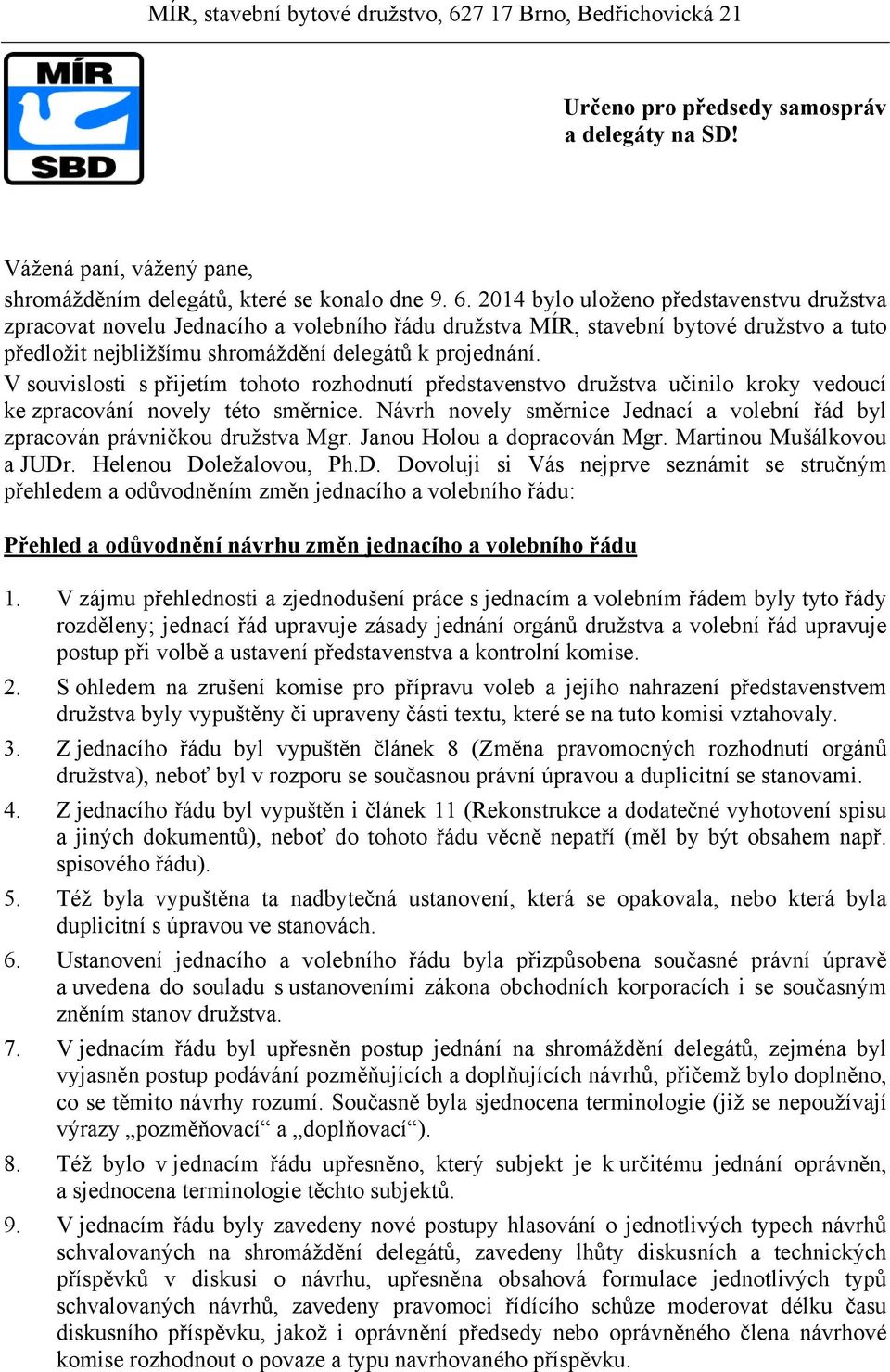 MÍR, stavební bytové družstvo, 627 17 Brno, Bedřichovická 21

MÍR
SBD

Určeno pro předsedy samospráv a delegáty na SD!

Vážená paní, vážený pane,
shromážděním delegátů, které se konalo dne 9. 6. 2014 bylo uloženo představenstvu družstva zpracovat novelu Jednacího a volebního řádu družstva MÍR, stavební bytové družstvo a tuto předložit nejbližšímu shromáždění delegátů k projednání.
V souvislosti s přijetím tohoto rozhodnutí představenstvo družstva učinilo kroky vedoucí ke zpracování novely této směrnice. Návrh novely směrnice Jednací a volební řád byl zpracován právničkou družstva Mgr. Janou Holou a dopracován Mgr. Martinou Mušálkovou a JUDr. Helenou Doležalovou, Ph.D. Dovoluji si Vás nejprve seznámit se stručným přehledem a odůvodněním změn jednacího a volebního řádu:

Přehled a odůvodnění návrhu změn jednacího a volebního řádu

1. V zájmu přehlednosti a zjednodušení práce s jednacím a volebním řádem byly tyto řády rozděleny; jednací řád upravuje zásady jednání orgánů družstva a volební řád upravuje postup při volbě a ustavení představenstva a kontrolní komise.
2. S ohledem na zrušení komise pro přípravu voleb a jejího nahrazení představenstvem družstva byly vypuštěny či upraveny části textu, které se na tuto komisi vztahovaly.
3. Z jednacího řádu byl vypuštěn článek 8 (Změna pravomocných rozhodnutí orgánů družstva), neboť byl v rozporu se současnou právní úpravou a duplicitní se stanovami.
4. Z jednacího řádu byl vypuštěn i článek 11 (Rekonstrukce a dodatečné vyhotovení spisu a jiných dokumentů), neboť do tohoto řádu věcně nepatří (měl by být obsahem např. spisového řádu).
5. Též byla vypuštěna ta nadbytečná ustanovení, která se opakovala, nebo která byla duplicitní s úpravou ve stanovách.
6. Ustanovení jednacího a volebního řádu byla přizpůsobena současné právní úpravě a uvedena do souladu s ustanoveními zákona obchodních korporacích i se současným zněním stanov družstva.
7. V jednacím řádu byl upřesněn postup jednání na shromáždění delegátů, zejména byl vyjasněn postup podávání pozměňujících a doplňujících návrhů, přičemž bylo doplněno, co se těmito návrhy rozumí. Současně byla sjednocena terminologie (již se nepoužívají výrazy „pozměňovací“ a „doplňovací“).
8. Též bylo v jednacím řádu upřesněno, který subjekt je k určitému jednání oprávněn, a sjednocena terminologie těchto subjektů.
9. V jednacím řádu byly zavedeny nové postupy hlasování o jednotlivých typech návrhů schvalovaných na shromáždění delegátů, zavedeny lhůty diskusních a technických příspěvků v diskusi o návrhu, upřesněna obsahová formulace jednotlivých typů schvalovaných návrhů, zavedeny pravomoci řídícího schůze moderovat délku času diskusního příspěvku, jakož i oprávnění předsedy nebo oprávněného člena návrhové komise rozhodnout o povaze a typu navrhovaného příspěvku.